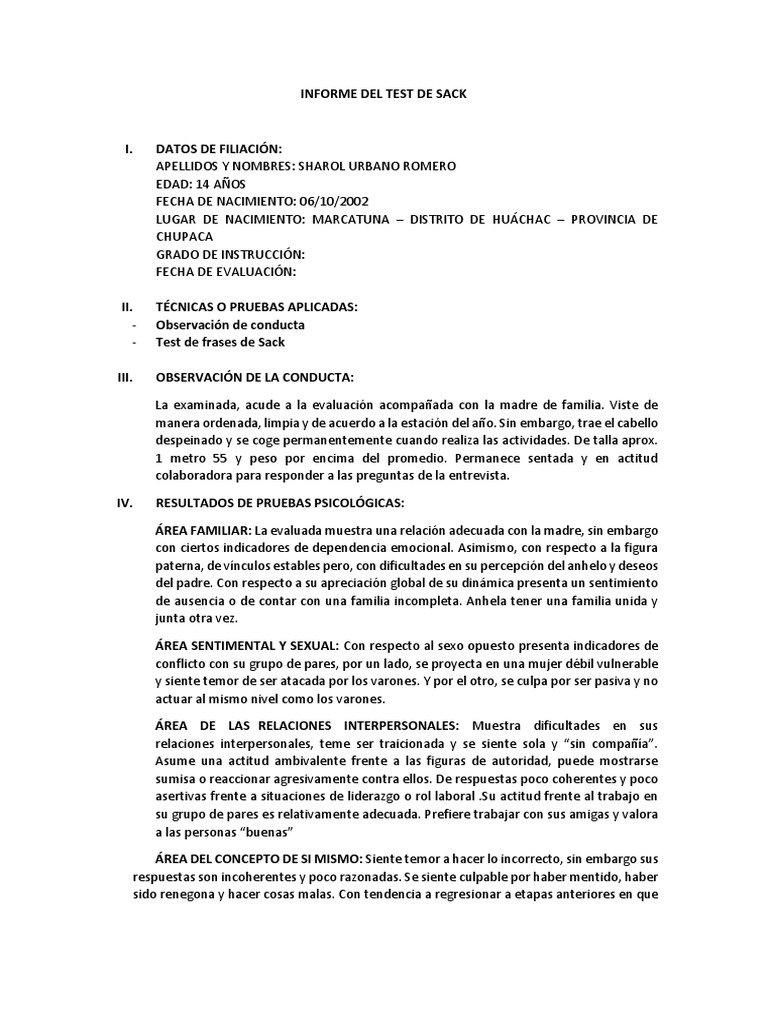 INFORME DEL TEST DE SACK

I. DATOS DE FILIACIÓN:
APELLIDOS Y NOMBRES: SHAROL URBANO ROMERO
EDAD: 14 AÑOS
FECHA DE NACIMIENTO: 06/10/2002
LUGAR DE NACIMIENTO: MARCATUNA – DISTRITO DE HUÁCHAC – PROVINCIA DE CHUPACA
GRADO DE INSTRUCCIÓN:
FECHA DE EVALUACIÓN:

II. TÉCNICAS O PRUEBAS APLICADAS:
- Observación de conducta
- Test de frases de Sack

III. OBSERVACIÓN DE LA CONDUCTA:

La examinada, acude a la evaluación acompañada con la madre de familia. Viste de manera ordenada, limpia y de acuerdo a la estación del año. Sin embargo, trae el cabello despeinado y se coge permanentemente cuando realiza las actividades. De talla aprox. 1 metro 55 y peso por encima del promedio. Permanece sentada y en actitud colaboradora para responder a las preguntas de la entrevista.

IV. RESULTADOS DE PRUEBAS PSICOLÓGICAS:

ÁREA FAMILIAR: La evaluada muestra una relación adecuada con la madre, sin embargo con ciertos indicadores de dependencia emocional. Asimismo, con respecto a la figura paterna, de vínculos estables pero, con dificultades en su percepción del anhelo y deseos del padre. Con respecto a su apreciación global de su dinámica presenta un sentimiento de ausencia o de contar con una familia incompleta. Anhela tener una familia unida y junta otra vez.

ÁREA SENTIMENTAL Y SEXUAL: Con respecto al sexo opuesto presenta indicadores de conflicto con su grupo de pares, por un lado, se proyecta en una mujer débil vulnerable y siente temor de ser atacada por los varones. Y por el otro, se culpa por ser pasiva y no actuar al mismo nivel como los varones.

ÁREA DE LAS RELACIONES INTERPERSONALES: Muestra dificultades en sus relaciones interpersonales, teme ser traicionada y se siente sola y "sin compañía". Asume una actitud ambivalente frente a las figuras de autoridad, puede mostrarse sumisa o reaccionar agresivamente contra ellos. De respuestas poco coherentes y poco asertivas frente a situaciones de liderazgo o rol laboral .Su actitud frente al trabajo en su grupo de pares es relativamente adecuada. Prefiere trabajar con sus amigas y valora a las personas "buenas"

ÁREA DEL CONCEPTO DE SI MISMO: Siente temor a hacer lo incorrecto, sin embargo sus respuestas son incoherentes y poco razonadas. Se siente culpable por haber mentido, haber sido renegona y hacer cosas malas. Con tendencia a regresionar a etapas anteriores en que